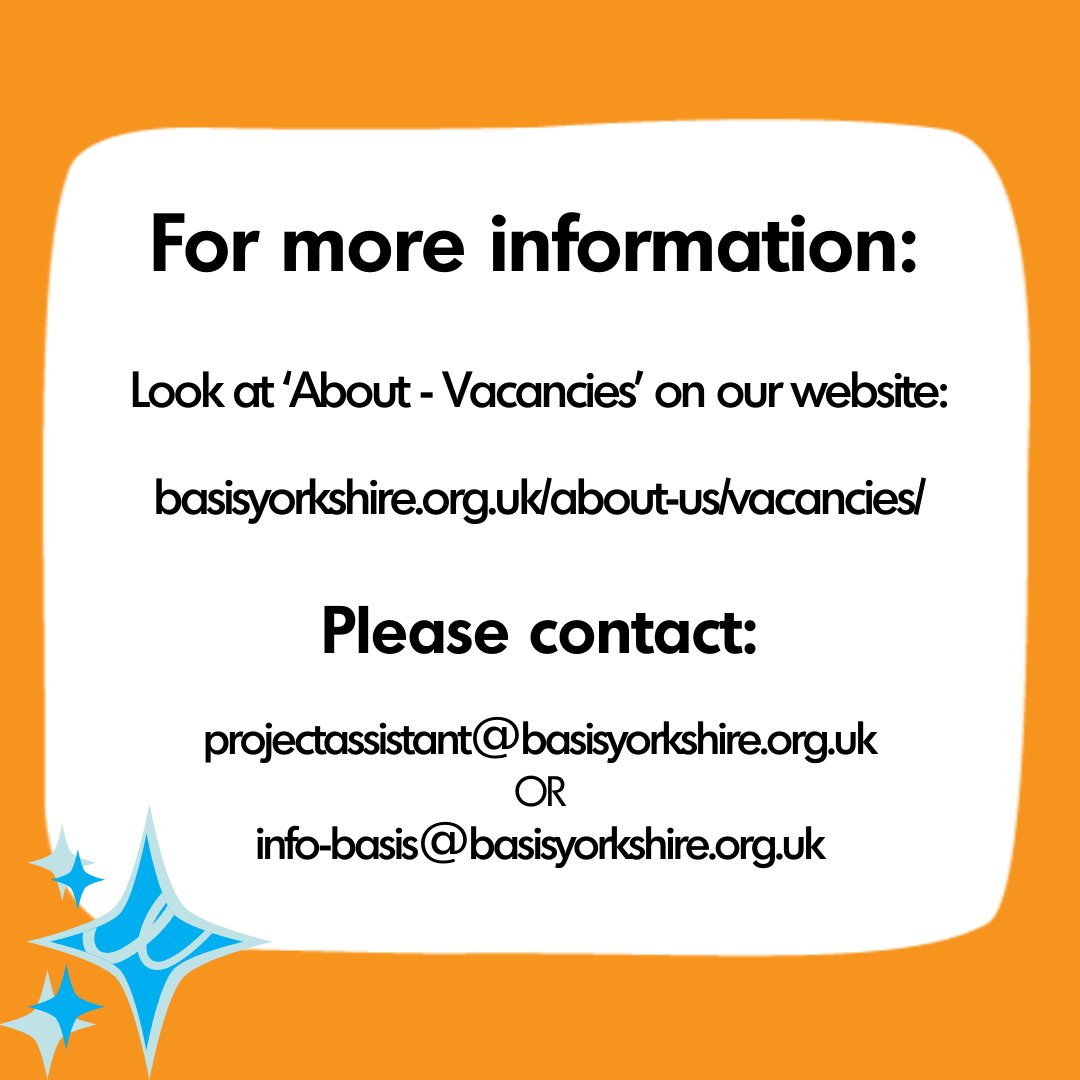 For more information:

Look at ‘About - Vacancies’ on our website:

basisyorkshire.org.uk/about-us/vacancies/

Please contact:

projectassistant@basisyorkshire.org.uk
OR
info-basis@basisyorkshire.org.uk